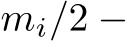 $m_i/2 -$